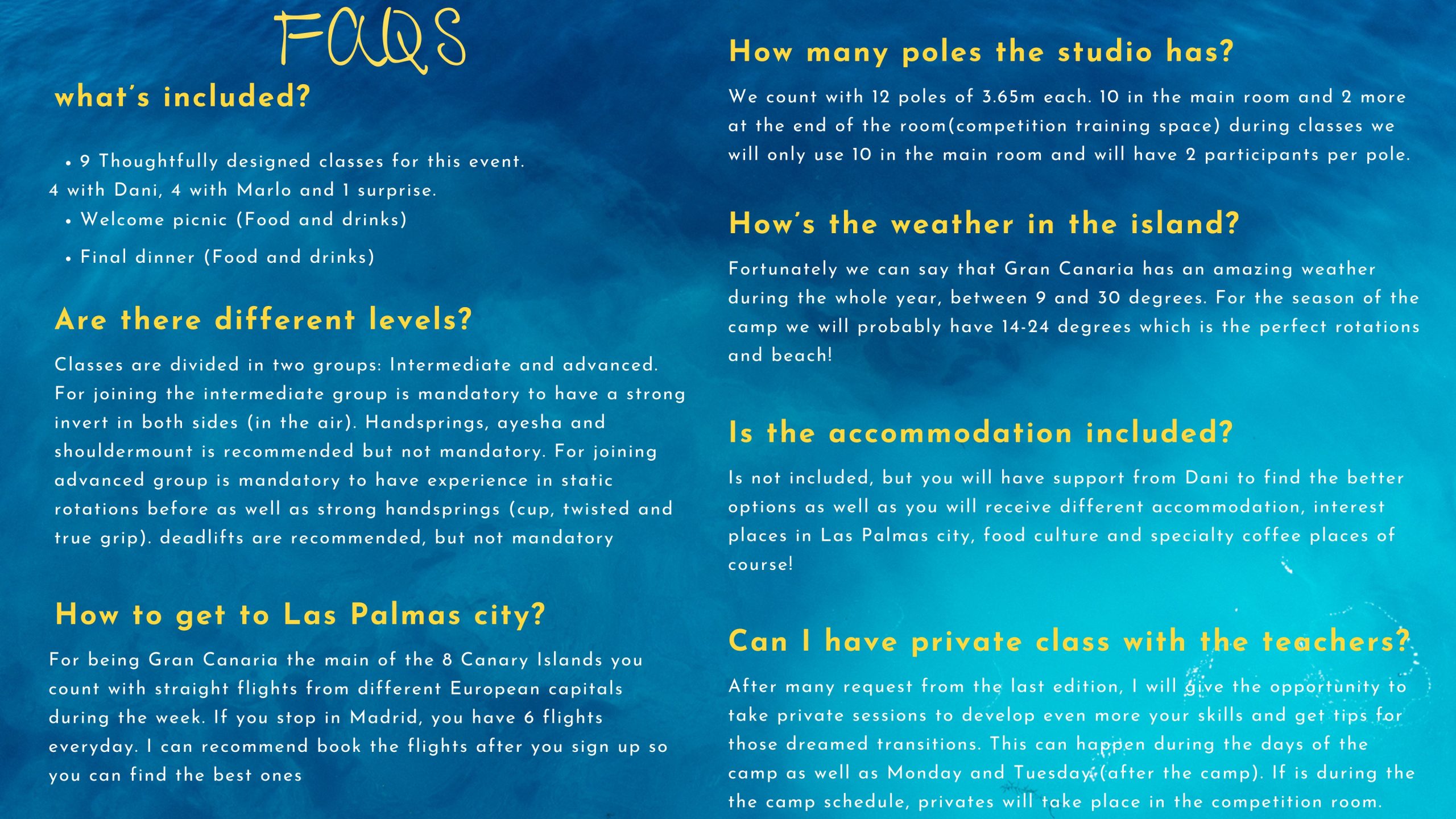 FAQS

what's included?

• 9 Thoughtfully designed classes for this event. 4 with Dani, 4 with Marlo and 1 surprise.
• Welcome picnic (Food and drinks)
• Final dinner (Food and drinks)

Are there different levels?

Classes are divided in two groups: Intermediate and advanced. For joining the intermediate group is mandatory to have a strong invert in both sides (in the air). Handsprings, ayesha and shouldermount is recommended but not mandatory. For joining advanced group is mandatory to have experience in static rotations before as well as strong handsprings (cup, twisted and true grip). deadlifts are recommended, but not mandatory

How to get to Las Palmas city?

For being Gran Canaria the main of the 8 Canary Islands you count with straight flights from different European capitals during the week. If you stop in Madrid, you have 6 flights everyday. I can recommend book the flights after you sign up so you can find the best ones

How many poles the studio has?

We count with 12 poles of 3.65m each. 10 in the main room and 2 more at the end of the room(competition training space) during classes we will only use 10 in the main room and will have 2 participants per pole.

How's the weather in the island?

Fortunately we can say that Gran Canaria has an amazing weather during the whole year, between 9 and 30 degrees. For the season of the camp we will probably have 14-24 degrees which is the perfect rotations and beach!

Is the accommodation included?

Is not included, but you will have support from Dani to find the better options as well as you will receive different accommodation, interest places in Las Palmas city, food culture and specialty coffee places of course!

Can I have private class with the teachers?

After many request from the last edition, I will give the opportunity to take private sessions to develop even more your skills and get tips for those dreamed transitions. This can happen during the days of the camp as well as Monday and Tuesday (after the camp). If is during the the camp schedule, privates will take place in the competition room.